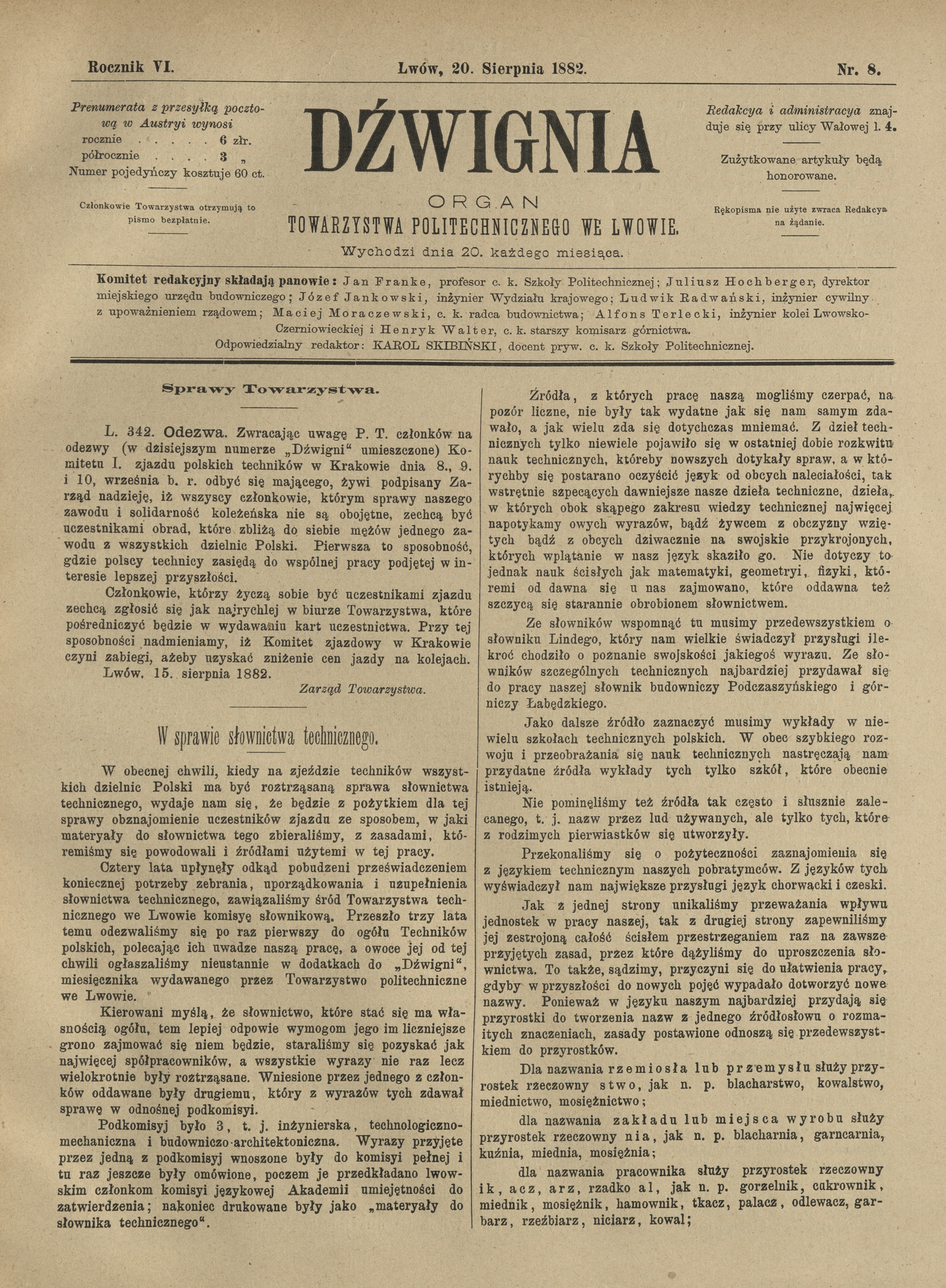 Rocznik VI. Lwów, 20. Sierpnia 1882. Nr. 8.

Prenumerata z przesyłką pocztową w Austryi wynosi
rocznie . . . . . 6 złr.
półrocznie . . . . 3 „
Numer pojedyńczy kosztuje 60 ct.

Członkowie Towarzystwa otrzymują to pismo bezpłatnie.

DŹWIGNIA

ORGAN
TOWARZYSTWA POLITECHNICZNEGO WE LWOWIE.

Wychodzi dnia 20. każdego miesiąca.

Redakcya i administracya znajduje się przy ulicy Wałowej l. 4.

Zużytkowane artykuły będą honorowane.

Rękopisma nie użyte zwraca Redakcya na żądanie.

Komitet redakcyjny składają panowie: Jan Franke, profesor c. k. Szkoły Politechnicznej; Juliusz Hochberger, dyrektor miejskiego urzędu budowniczego; Józef Jankowski, inżynier Wydziału krajowego; Ludwik Radwański, inżynier cywilny z upoważnieniem rządowem; Maciej Moraczewski, c. k. radca budownictwa; Alfons Terlecki, inżynier kolei Lwowsko-Czerniowieckiej i Henryk Walter, c. k. starszy komisarz górnictwa.
Odpowiedzialny redaktor: KAROL SKIBIŃSKI, docent pryw. c. k. Szkoły Politechnicznej.

Sprawy Towarzystwa.

L. 342. Odezwa. Zwracając uwagę P. T. członków na odezwy (w dzisiejszym numerze „Dźwigni“ umieszczone) Komitetu I. zjazdu polskich techników w Krakowie dnia 8., 9. i 10, września b. r. odbyć się mającego, żywi podpisany Zarząd nadzieję, iż wszyscy członkowie, którym sprawy naszego zawodu i solidarność koleżeńska nie są obojętne, zechcą być uczestnikami obrad, które zbliżą do siebie mężów jednego zawodu z wszystkich dzielnic Polski. Pierwsza to sposobność, gdzie polscy technicy zasiędą do wspólnej pracy podjętej w interesie lepszej przyszłości.

Członkowie, którzy życzą sobie być uczestnikami zjazdu zechcą zgłosić się jak najrychlej w biurze Towarzystwa, które pośredniczyć będzie w wydawaniu kart uczestnictwa. Przy tej sposobności nadmieniamy, iż Komitet zjazdowy w Krakowie czyni zabiegi, ażeby uzyskać zniżenie cen jazdy na kolejach.

Lwów, 15. sierpnia 1882.

Zarząd Towarzystwa.

W sprawie słownictwa technicznego.

W obecnej chwili, kiedy na zjeździe techników wszystkich dzielnic Polski ma być roztrząsaną sprawa słownictwa technicznego, wydaje nam się, że będzie z pożytkiem dla tej sprawy obznajomienie uczestników zjazdu ze sposobem, w jaki materyały do słownictwa tego zbieraliśmy, z zasadami, któremiśmy się powodowali i źródłami użytemi w tej pracy.

Cztery lata upłynęły odkąd pobudzeni przeświadczeniem koniecznej potrzeby zebrania, uporządkowania i uzupełnienia słownictwa technicznego, zawiązaliśmy śród Towarzystwa technicznego we Lwowie komisyę słownikową. Przeszło trzy lata temu odezwaliśmy się po raz pierwszy do ogółu Techników polskich, polecając ich uwadze naszą pracę, a owoce jej od tej chwili ogłaszaliśmy nieustannie w dodatkach do „Dźwigni“, miesięcznika wydawanego przez Towarzystwo politechniczne we Lwowie.

Kierowani myślą, że słownictwo, które stać się ma własnością ogółu, tem lepiej odpowie wymogom jego im liczniejsze grono zajmować się niem będzie, staraliśmy się pozyskać jak najwięcej spółpracowników, a wszystkie wyrazy nie raz lecz wielokrotnie były roztrząsane. Wniesione przez jednego z członków oddawane były drugiemu, który z wyrazów tych zdawał sprawę w odnośnej podkomisyi.

Podkomisyj było 3, t. j. inżynierska, technologiczno-mechaniczna i budowniczo-architektoniczna. Wyrazy przyjęte przez jedną z podkomisyj wnoszone były do komisyi pełnej i tu raz jeszcze były omówione, poczem je przedkładano lwowskim członkom komisyi językowej Akademii umiejętności do zatwierdzenia; nakoniec drukowane były jako „materyały do słownika technicznego“.

Źródła, z których pracę naszą mogliśmy czerpać, na pozór liczne, nie były tak wydatne jak się nam samym zdawało, a jak wielu zda się dotychczas mniemać. Z dzieł technicznych tylko niewiele pojawiło się w ostatniej dobie rozkwitu nauk technicznych, któreby nowszych dotykały spraw, a w którychby się postarano oczyścić język od obcych naleciałości, tak wstrętnie szpecących dawniejsze nasze dzieła techniczne, dzieła, w których obok skąpego zakresu wiedzy technicznej najwięcej napotykamy owych wyrazów, bądź żywcem z obczyzny wziętych bądź z obcych dziwacznie na swojskie przykrojonych, których wplątanie w nasz język skaziło go. Nie dotyczy to jednak nauk ścisłych jak matematyki, geometryi, fizyki, któremi od dawna się u nas zajmowano, które oddawna też szczycą się starannie obrobionem słownictwem.

Ze słowników wspomnąć tu musimy przedewszystkiem o słowniku Lindego, który nam wielkie świadczył przysługi ilekroć chodziło o poznanie swojskości jakiegoś wyrazu. Ze słowników szczególnych technicznych najbardziej przydawał się do pracy naszej słownik budowniczy Podczaszyńskiego i górniczy Łabędzkiego.

Jako dalsze źródło zaznaczyć musimy wykłady w niewielu szkołach technicznych polskich. W obec szybkiego rozwoju i przeobrażania się nauk technicznych nastręczają nam przydatne źródła wykłady tych tylko szkół, które obecnie istnieją.

Nie pominęliśmy też źródła tak często i słusznie zalecanego, t. j. nazw przez lud używanych, ale tylko tych, które z rodzimych pierwiastków się utworzyły.

Przekonaliśmy się o pożyteczności zaznajomienia się z językiem technicznym naszych pobratymców. Z języków tych wyświadczył nam największe przysługi język chorwacki i czeski.

Jak z jednej strony unikaliśmy przeważania wpływu jednostek w pracy naszej, tak z drugiej strony zapewniliśmy jej zestrojoną całość ścisłem przestrzeganiem raz na zawsze przyjętych zasad, przez które dążyliśmy do uproszczenia słownictwa. To także, sądzimy, przyczyni się do ułatwienia pracy, gdyby w przyszłości do nowych pojęć wypadało dotworzyć nowe nazwy. Ponieważ w języku naszym najbardziej przydają się przyrostki do tworzenia nazw z jednego źródłosłowu o rozmaitych znaczeniach, zasady postawione odnoszą się przedewszystkiem do przyrostków.

Dla nazwania rzemiosła lub przemysłu służy przyrostek rzeczowny stwo, jak n. p. blacharstwo, kowalstwo, miednictwo, mosiężnictwo;

dla nazwania zakładu lub miejsca wyrobu służy przyrostek rzeczowny nia, jak n. p. blacharnia, garncarnia, kuźnia, miednia, mosiężnia;

dla nazwania pracownika służy przyrostek rzeczowny ik, acz, arz, rzadko al, jak n. p. gorzelnik, cukrownik, miednik, mosiężnik, hamownik, tkacz, palacz, odlewacz, garbarz, rzeźbiarz, niciarz, kowal;